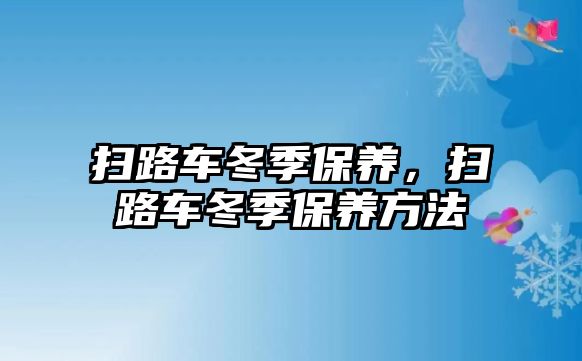 扫路车冬季保养，扫路车冬季保养方法